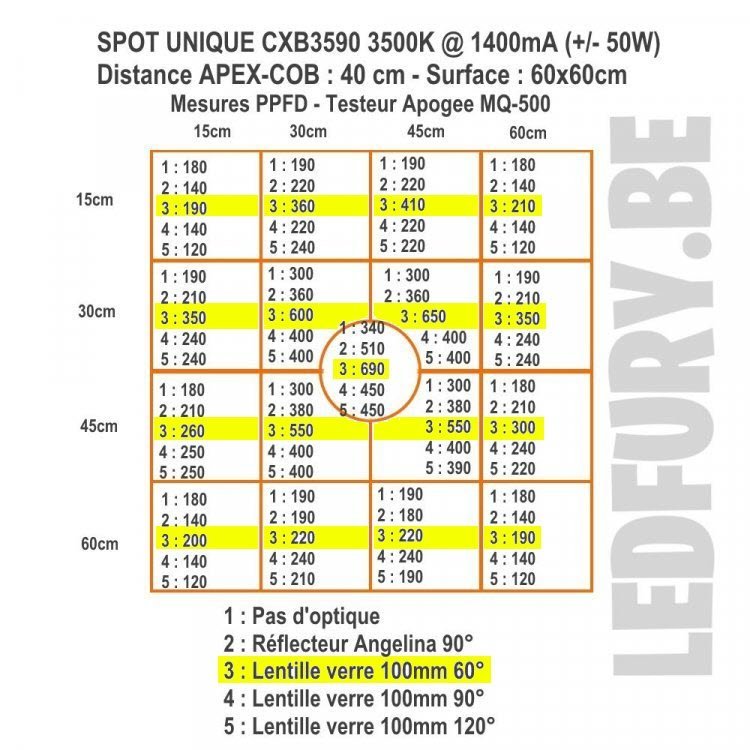 SPOT UNIQUE CXB3590 3500K @ 1400mA (+/- 50W)
Distance APEX-COB : 40 cm - Surface : 60x60cm
Mesures PPFD - Testeur Apogee MQ-500

| | 15cm | 30cm | 45cm | 60cm |
|---|---|---|---|---|
| 15cm | 1 : 180 2 : 140 3 : 190 4 : 140 5 : 120 | 1 : 190 2 : 220 3 : 360 4 : 220 5 : 240 | 1 : 190 2 : 220 3 : 410 4 : 220 5 : 220 | 1 : 180 2 : 140 3 : 210 4 : 140 5 : 120 |
| 30cm | 1 : 190 2 : 210 3 : 350 4 : 240 5 : 240 | 1 : 300 2 : 360 3 : 600 4 : 400 5 : 400 | 1 : 300 2 : 360 3 : 650 4 : 400 5 : 400 | 1 : 190 2 : 210 3 : 350 4 : 240 5 : 240 |
| 45cm | 1 : 180 2 : 210 3 : 260 4 : 250 5 : 250 | 1 : 300 2 : 380 3 : 550 4 : 400 5 : 400 | 1 : 300 2 : 380 3 : 550 4 : 400 5 : 390 | 1 : 180 2 : 210 3 : 300 4 : 240 5 : 220 |
| 60cm | 1 : 180 2 : 140 3 : 200 4 : 140 5 : 120 | 1 : 190 2 : 190 3 : 220 4 : 240 5 : 210 | 1 : 190 2 : 180 3 : 220 4 : 240 5 : 190 | 1 : 180 2 : 140 3 : 190 4 : 140 5 : 120 |

1 : 340
2 : 510
3 : 690
4 : 450
5 : 450

1 : Pas d'optique
2 : Réflecteur Angelina 90°
3 : Lentille verre 100mm 60°
4 : Lentille verre 100mm 90°
5 : Lentille verre 100mm 120°

LEDFURY.BE